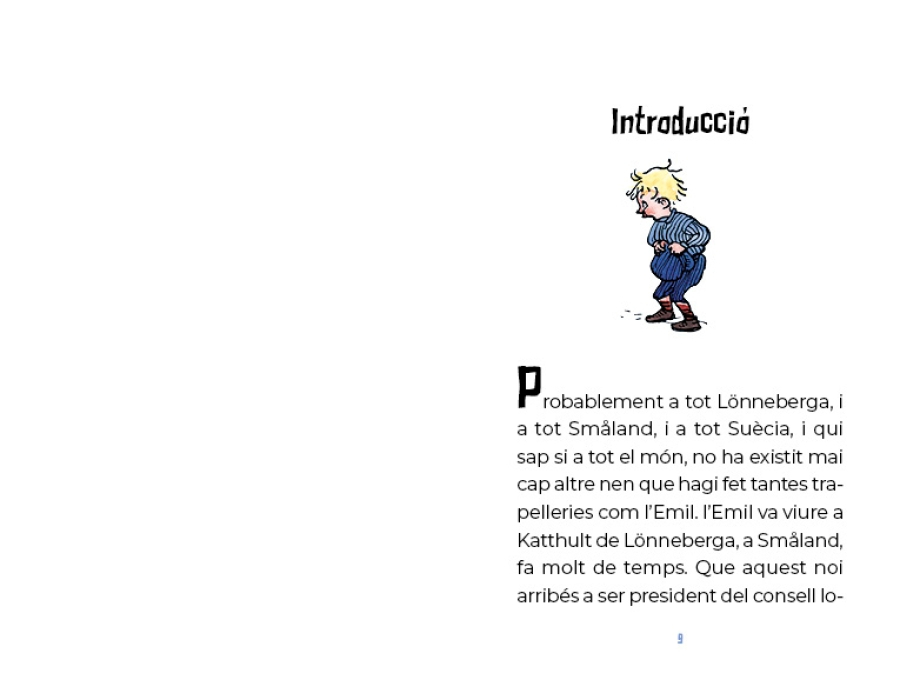 Introducció

Probablement a tot Lönneberga, i a tot Småland, i a tot Suècia, i qui sap si a tot el món, no ha existit mai cap altre nen que hagi fet tantes trapelleries com l'Emil. l'Emil va viure a Katthult de Lönneberga, a Småland, fa molt de temps. Que aquest noi arribés a ser president del consell lo-

9